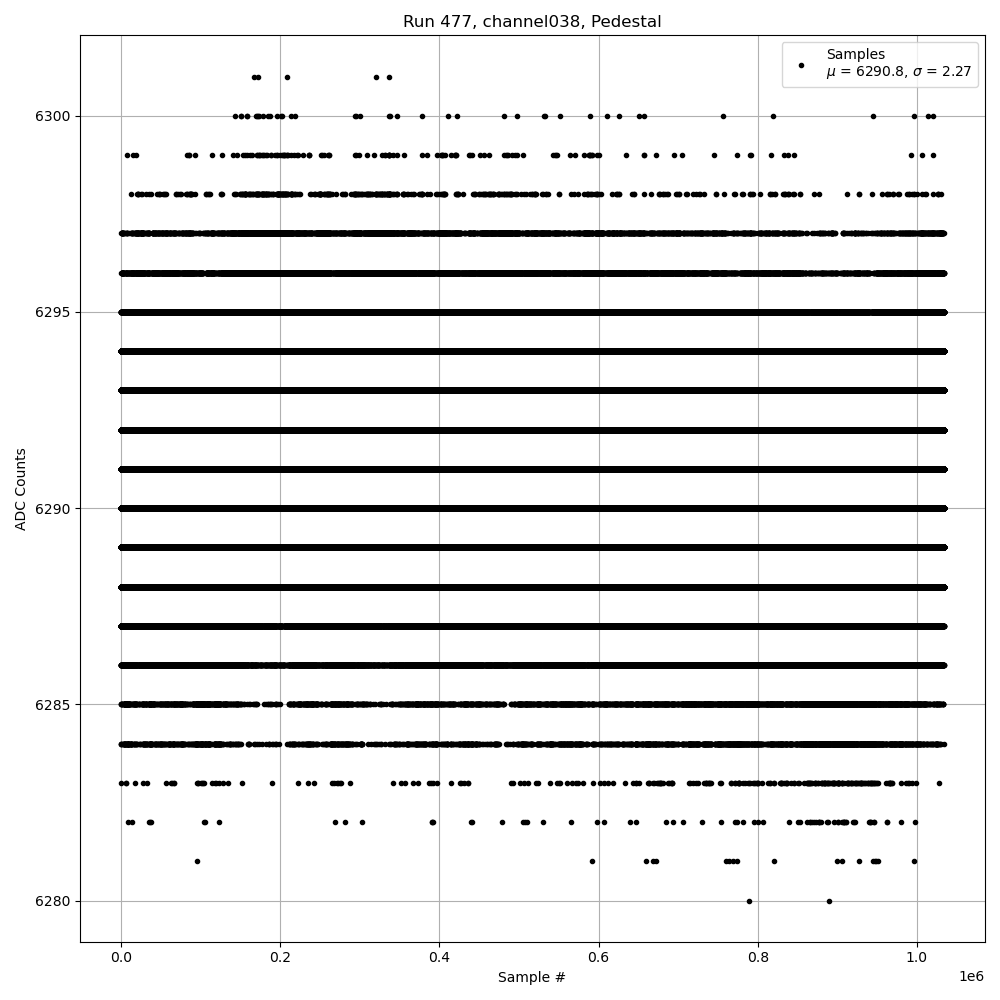 Run 477, channel038, Pedestal

Samples
$\mu$ = 6290.8, $\sigma$ = 2.27

ADC Counts

6300
6295
6290
6285
6280

0.0
0.2
0.4
0.6
0.8
1.0

1e6

Sample #